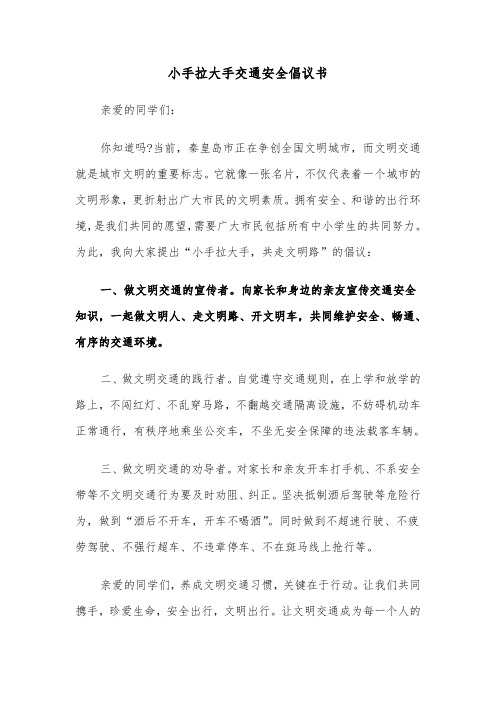 小手拉大手交通安全倡议书

亲爱的同学们：

你知道吗?当前，秦皇岛市正在争创全国文明城市，而文明交通就是城市文明的重要标志。它就像一张名片，不仅代表着一个城市的文明形象，更折射出广大市民的文明素质。拥有安全、和谐的出行环境，是我们共同的愿望，需要广大市民包括所有中小学生的共同努力。为此，我向大家提出“小手拉大手，共走文明路”的倡议：

一、做文明交通的宣传者。向家长和身边的亲友宣传交通安全知识，一起做文明人、走文明路、开文明车，共同维护安全、畅通、有序的交通环境。

二、做文明交通的践行者。自觉遵守交通规则，在上学和放学的路上，不闯红灯、不乱穿马路，不翻越交通隔离设施，不妨碍机动车正常通行，有秩序地乘坐公交车，不坐无安全保障的违法载客车辆。

三、做文明交通的劝导者。对家长和亲友开车打手机、不系安全带等不文明交通行为要及时劝阻、纠正。坚决抵制酒后驾驶等危险行为，做到“酒后不开车，开车不喝酒”。同时做到不超速行驶、不疲劳驾驶、不强行超车、不违章停车、不在斑马线上抢行等。

亲爱的同学们，养成文明交通习惯，关键在于行动。让我们共同携手，珍爱生命，安全出行，文明出行。让文明交通成为每一个人的